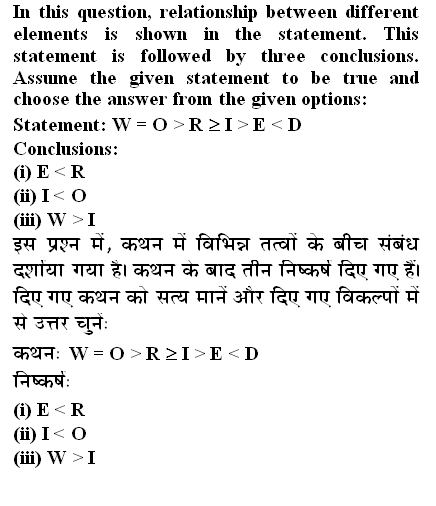 In this question, relationship between different elements is shown in the statement. This statement is followed by three conclusions. Assume the given statement to be true and choose the answer from the given options:

Statement: $W = O > R \geq I > E < D$

Conclusions:

(i) $E < R$

(ii) $I < O$

(iii) $W > I$

इस प्रश्न में, कथन में विभिन्न तत्वों के बीच संबंध दर्शाया गया है। कथन के बाद तीन निष्कर्ष दिए गए हैं। दिए गए कथन को सत्य मानें और दिए गए विकल्पों में से उत्तर चुनें:

कथन: $W = O > R \geq I > E < D$

निष्कर्ष:

(i) $E < R$

(ii) $I < O$

(iii) $W > I$